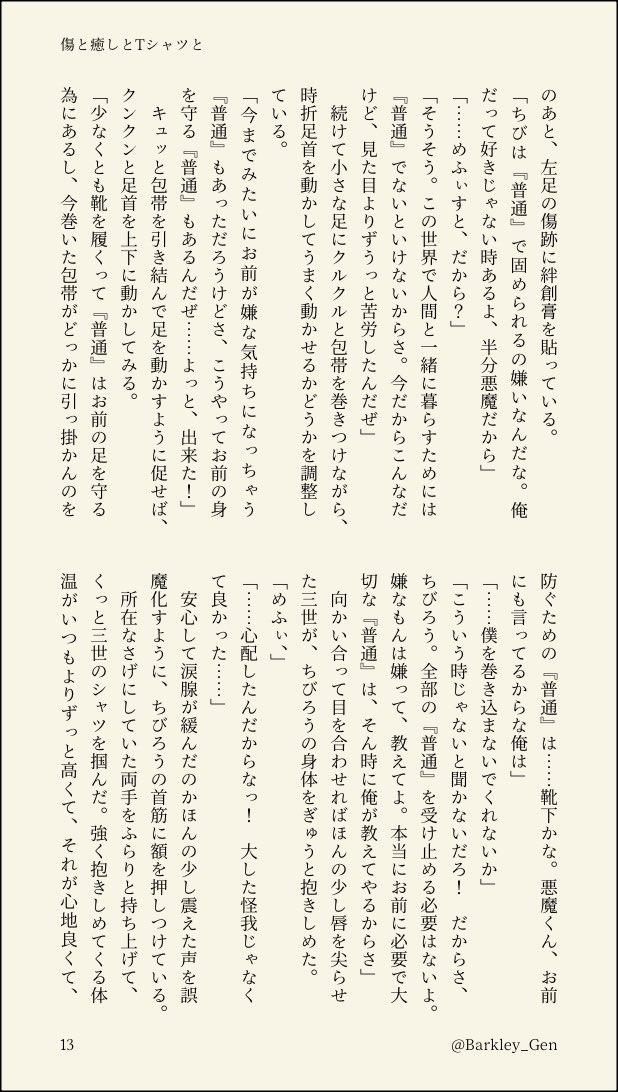 傷と癒しとTシャツと

のあと、左足の傷跡に絆創膏を貼っている。
「ちびは『普通』で固められるの嫌いなんだな。俺だって好きじゃない時あるよ、半分悪魔だから」
「……めふぃすと、だから？」
「そうそう。この世界で人間と一緒に暮らすためには『普通』でないといけないからさ。今だからこんなだけど、見た目よりずうっと苦労したんだぜ」
　続けて小さな足にクルクルと包帯を巻きつけながら、時折足首を動かしてうまく動かせるかどうかを調整している。
「今までみたいにお前が嫌な気持ちになっちゃう『普通』もあっただろうけどさ、こうやってお前の身を守る『普通』もあるんだぜ……よっと、出来た！」
　キュッと包帯を引き結んで足を動かすように促せば、クンクンと足首を上下に動かしてみる。
「少なくとも靴を履くって『普通』はお前の足を守る為にあるし、今巻いた包帯がどっかに引っ掛かんのを防ぐための『普通』は……靴下かな。悪魔くん、お前にも言ってるからな俺は」
「……僕を巻き込まないでくれないか」
「こういう時じゃないと聞かないだろ！　だからさ、ちびろう。全部の『普通』を受け止める必要はないよ。嫌なもんは嫌って、教えてよ。本当にお前に必要で大切な『普通』は、そん時に俺が教えてやるからさ」
　向かい合って目を合わせればほんの少し唇を尖らせた三世が、ちびろうの身体をぎゅうと抱きしめた。
「めふぃ、」
「……心配したんだからなっ！　大した怪我じゃなくて良かった……」
　安心して涙腺が緩んだのかほんの少し震えた声を誤魔化すように、ちびろうの首筋に額を押しつけている。
　所在なさげにしていた両手をふらりと持ち上げて、くっと三世のシャツを掴んだ。強く抱きしめてくる体温がいつもよりずっと高くて、それが心地良くて、

13

@Barkley_Gen